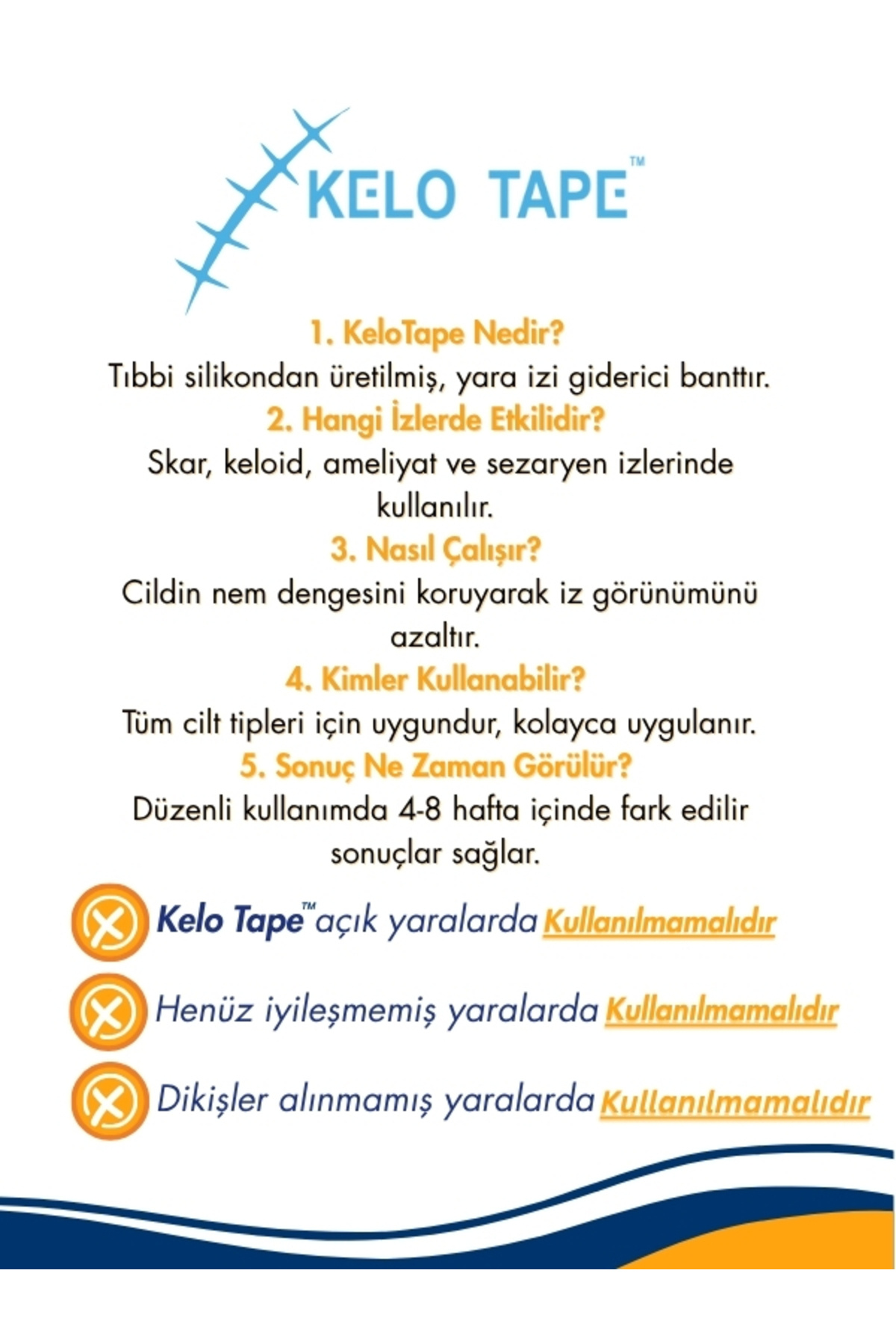 KELO TAPE™

1. KeloTape Nedir?
Tıbbi silikondan üretilmiş, yara izi giderici banttır.
2. Hangi İzlerde Etkilidir?
Skar, keloid, ameliyat ve sezaryen izlerinde kullanılır.
3. Nasıl Çalışır?
Cildin nem dengesini koruyarak iz görünümünü azaltır.
4. Kimler Kullanabilir?
Tüm cilt tipleri için uygundur, kolayca uygulanır.
5. Sonuç Ne Zaman Görülür?
Düzenli kullanımda 4-8 hafta içinde fark edilir sonuçlar sağlar.

Kelo Tape™ açık yaralarda Kullanılmamalıdır

Henüz iyileşmemiş yaralarda Kullanılmamalıdır

Dikişler alınmamış yaralarda Kullanılmamalıdır